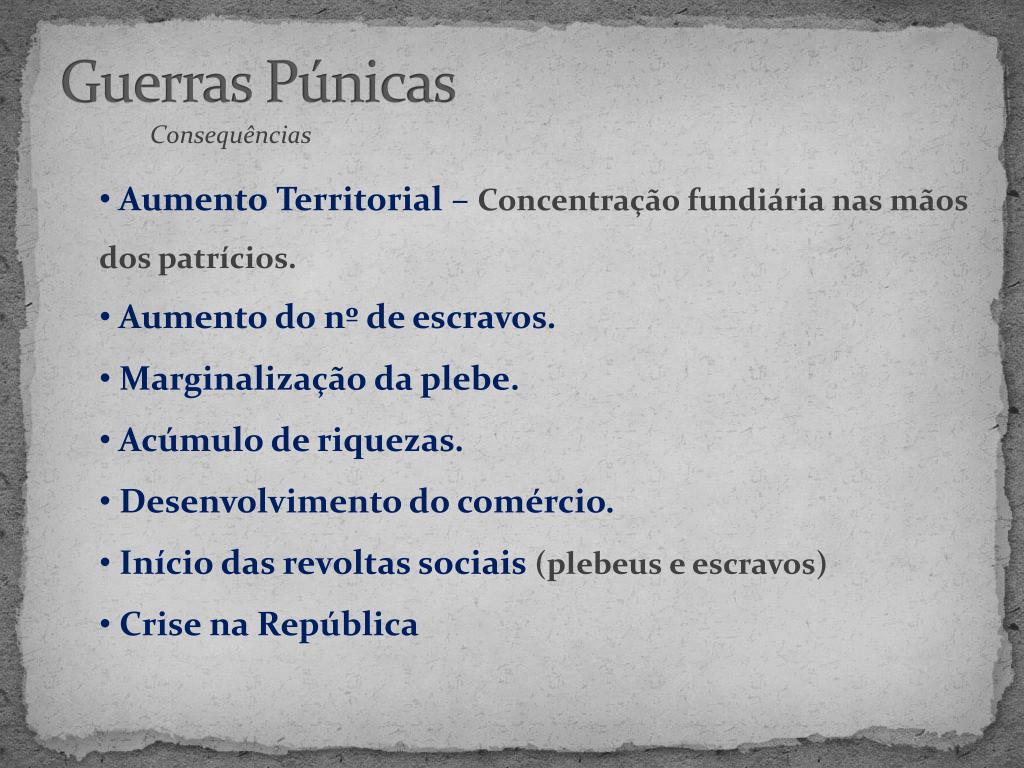 Guerras Púnicas

Consequências

• Aumento Territorial – Concentração fundiária nas mãos dos patrícios.

• Aumento do nº de escravos.

• Marginalização da plebe.

• Acúmulo de riquezas.

• Desenvolvimento do comércio.

• Início das revoltas sociais (plebeus e escravos)

• Crise na República